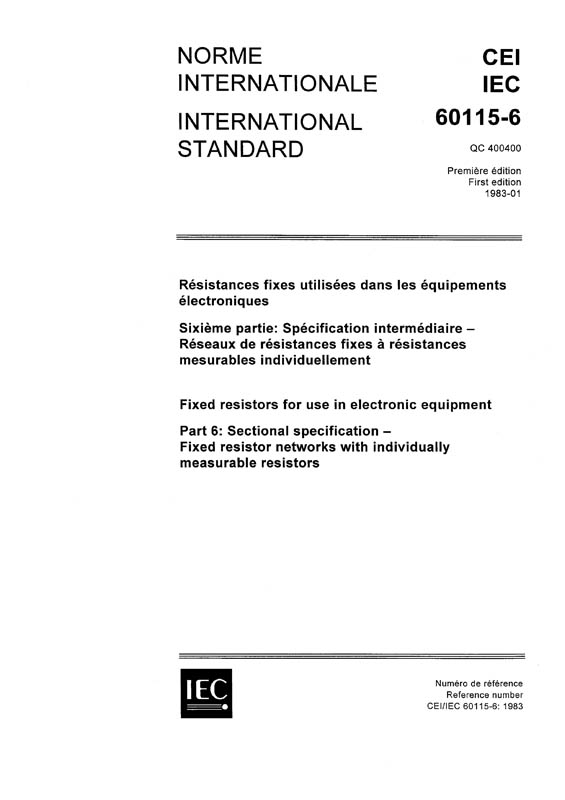 NORME INTERNATIONALE

INTERNATIONAL STANDARD

CEI
IEC
60115-6

QC 400400

Première édition
First edition
1983-01

Résistances fixes utilisées dans les équipements électroniques

Sixième partie: Spécification intermédiaire – Réseaux de résistances fixes à résistances mesurables individuellement

Fixed resistors for use in electronic equipment

Part 6: Sectional specification – Fixed resistor networks with individually measurable resistors

IEC

Numéro de référence
Reference number
CEI/IEC 60115-6: 1983